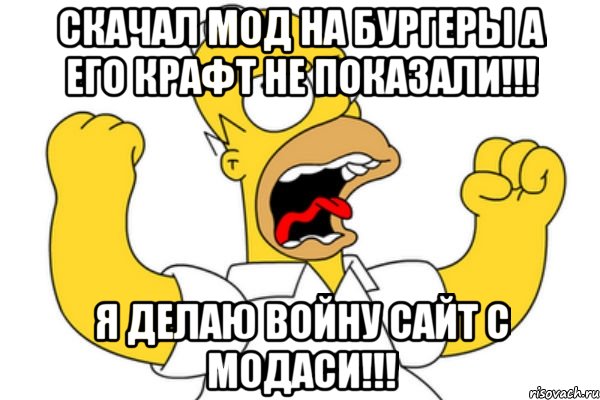 СКАЧАЛ МОД НА БУРГЕРЫ А ЕГО КРАФТ НЕ ПОКАЗАЛИ!!!

Я ДЕЛАЮ ВОЙНУ САЙТ С МОДАСИ!!!

risovach.ru